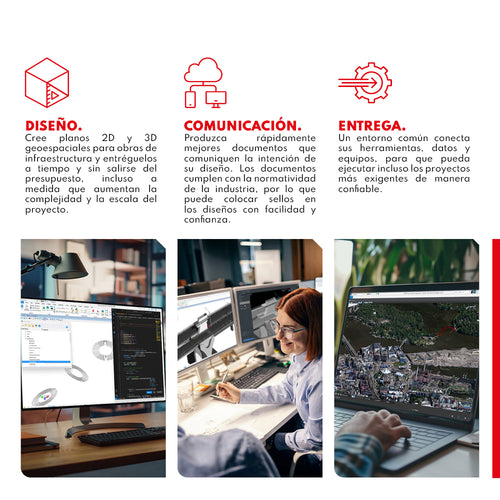 DISEÑO.

Cree planos 2D y 3D geoespaciales para obras de infraestructura y entréguelos a tiempo y sin salirse del presupuesto, incluso a medida que aumentan la complejidad y la escala del proyecto.

COMUNICACIÓN.

Produzca rápidamente mejores documentos que comuniquen la intención de su diseño. Los documentos cumplen con la normatividad de la industria, por lo que puede colocar sellos en los diseños con facilidad y confianza.

ENTREGA.

Un entorno común conecta sus herramientas, datos y equipos, para que pueda ejecutar incluso los proyectos más exigentes de manera confiable.